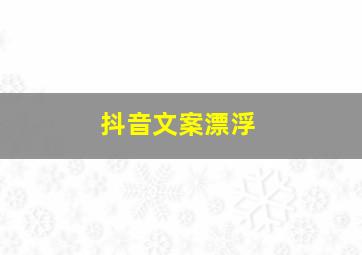 抖音文案漂浮